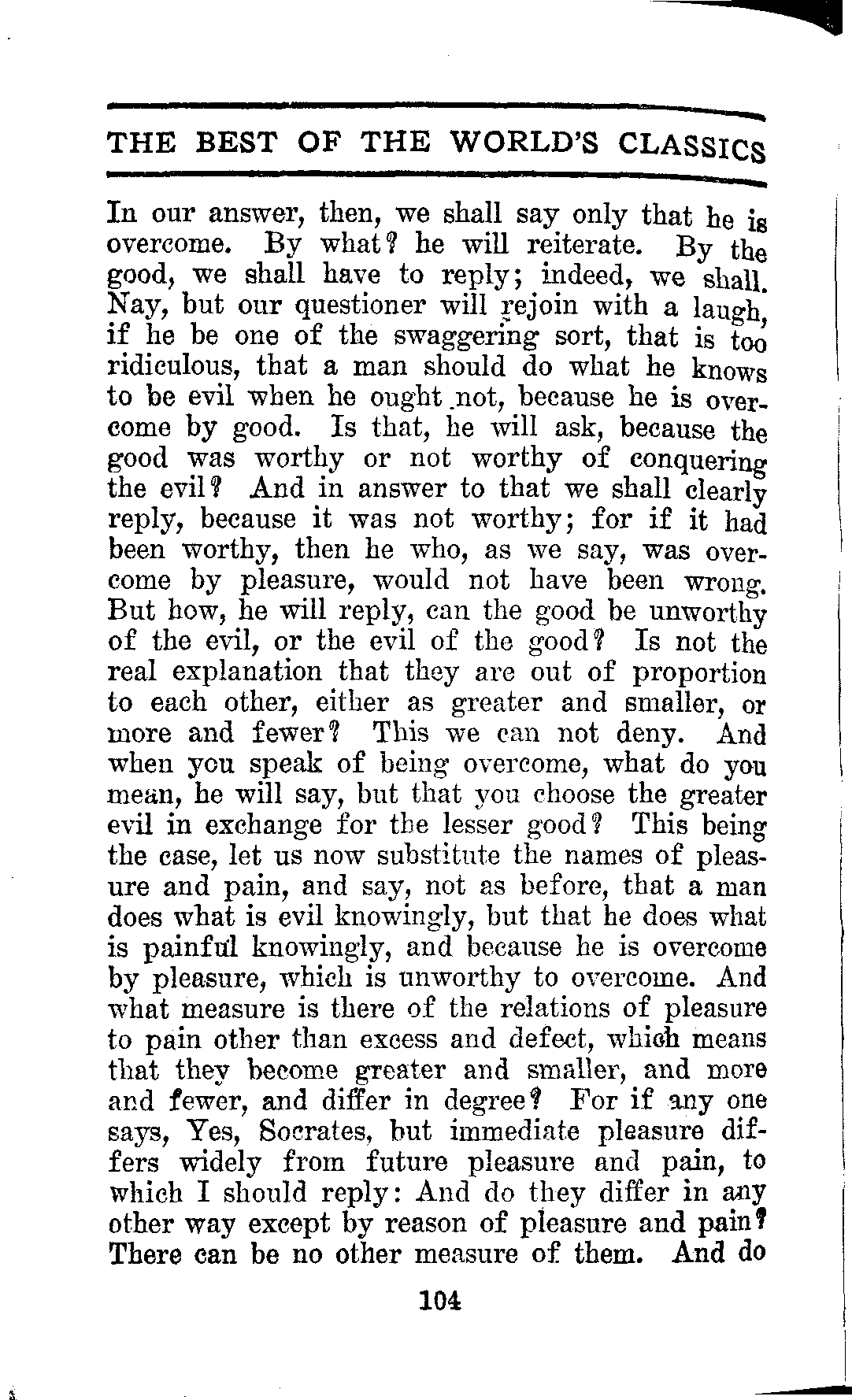 THE BEST OF THE WORLD'S CLASSICS

In our answer, then, we shall say only that he is overcome. By what? he will reiterate. By the good, we shall have to reply; indeed, we shall. Nay, but our questioner will rejoin with a laugh, if he be one of the swaggering sort, that is too ridiculous, that a man should do what he knows to be evil when he ought not, because he is overcome by good. Is that, he will ask, because the good was worthy or not worthy of conquering the evil? And in answer to that we shall clearly reply, because it was not worthy; for if it had been worthy, then he who, as we say, was overcome by pleasure, would not have been wrong. But how, he will reply, can the good be unworthy of the evil, or the evil of the good? Is not the real explanation that they are out of proportion to each other, either as greater and smaller, or more and fewer? This we can not deny. And when you speak of being overcome, what do you mean, he will say, but that you choose the greater evil in exchange for the lesser good? This being the case, let us now substitute the names of pleasure and pain, and say, not as before, that a man does what is evil knowingly, but that he does what is painful knowingly, and because he is overcome by pleasure, which is unworthy to overcome. And what measure is there of the relations of pleasure to pain other than excess and defect, which means that they become greater and smaller, and more and fewer, and differ in degree? For if any one says, Yes, Socrates, but immediate pleasure differs widely from future pleasure and pain, to which I should reply: And do they differ in any other way except by reason of pleasure and pain? There can be no other measure of them. And do

104